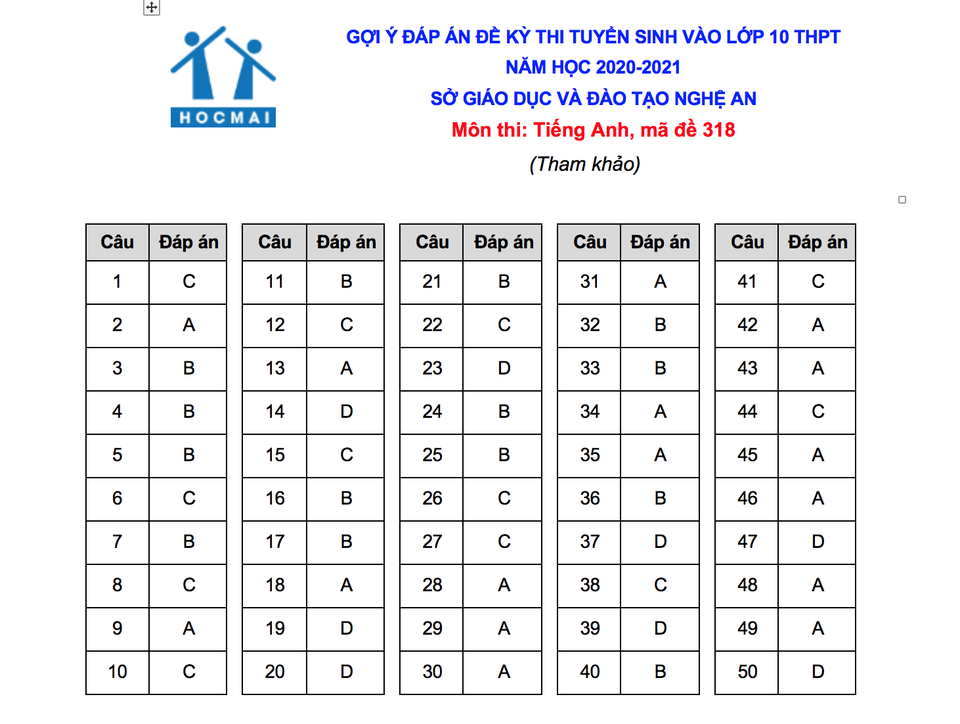 HOCMAI

GỢI Ý ĐÁP ÁN ĐỀ KỲ THI TUYỂN SINH VÀO LỚP 10 THPT
NĂM HỌC 2020-2021
SỞ GIÁO DỤC VÀ ĐÀO TẠO NGHỆ AN
Môn thi: Tiếng Anh, mã đề 318
(Tham khảo)

| Câu | Đáp án |
|---|---|
| 1 | C |
| 2 | A |
| 3 | B |
| 4 | B |
| 5 | B |
| 6 | C |
| 7 | B |
| 8 | C |
| 9 | A |
| 10 | C |

| Câu | Đáp án |
|---|---|
| 11 | B |
| 12 | C |
| 13 | A |
| 14 | D |
| 15 | C |
| 16 | B |
| 17 | B |
| 18 | A |
| 19 | D |
| 20 | D |

| Câu | Đáp án |
|---|---|
| 21 | B |
| 22 | C |
| 23 | D |
| 24 | B |
| 25 | B |
| 26 | C |
| 27 | C |
| 28 | A |
| 29 | A |
| 30 | A |

| Câu | Đáp án |
|---|---|
| 31 | A |
| 32 | B |
| 33 | B |
| 34 | A |
| 35 | A |
| 36 | B |
| 37 | D |
| 38 | C |
| 39 | D |
| 40 | B |

| Câu | Đáp án |
|---|---|
| 41 | C |
| 42 | A |
| 43 | A |
| 44 | C |
| 45 | A |
| 46 | A |
| 47 | D |
| 48 | A |
| 49 | A |
| 50 | D |